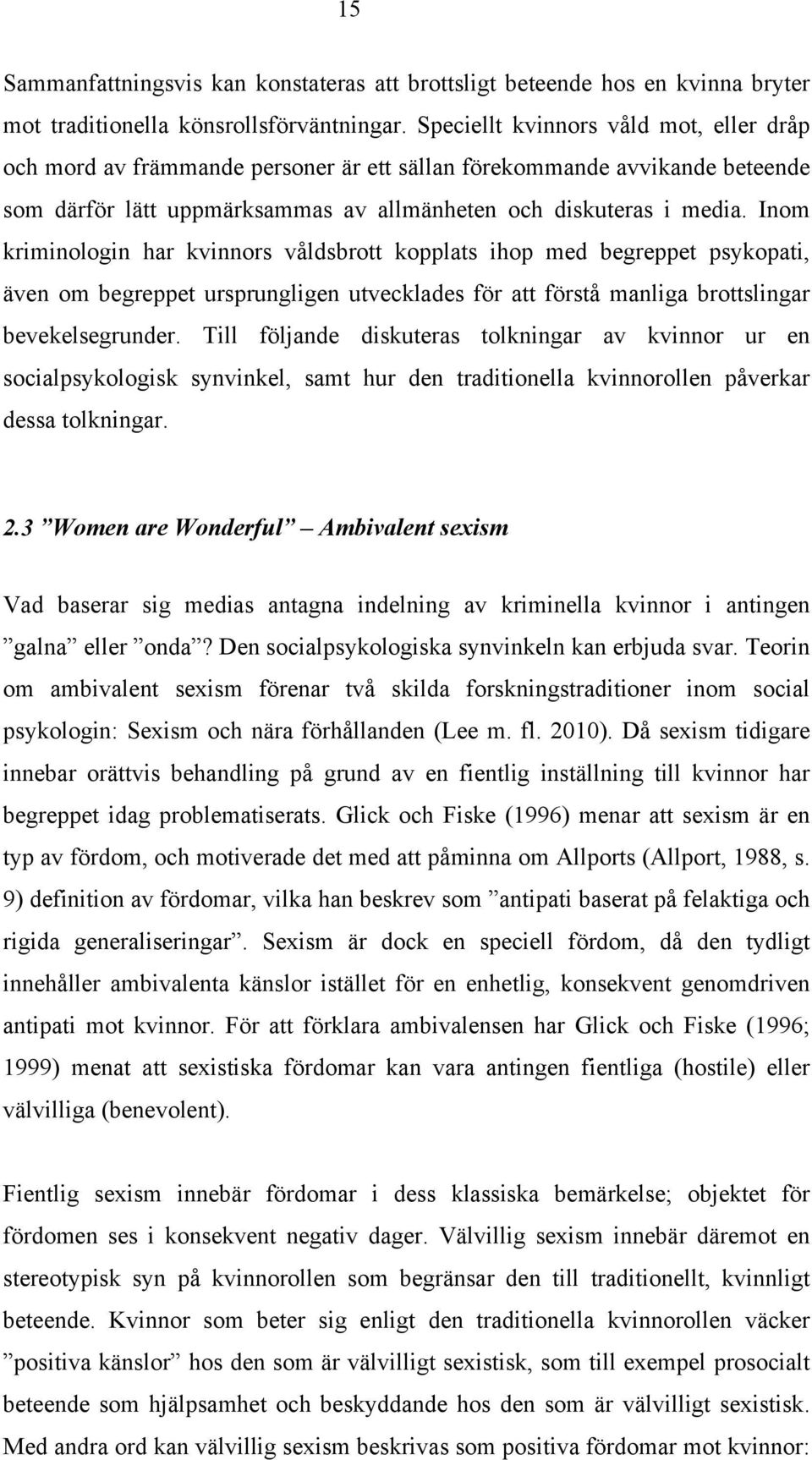 15

Sammanfattningsvis kan konstateras att brottsligt beteende hos en kvinna bryter mot traditionella könsrollsförväntningar. Speciellt kvinnors våld mot, eller dråp och mord av främmande personer är ett sällan förekommande avvikande beteende som därför lätt uppmärksammas av allmänheten och diskuteras i media. Inom kriminologin har kvinnors våldsbrott kopplats ihop med begreppet psykopati, även om begreppet ursprungligen utvecklades för att förstå manliga brottslingar bevekelsegrunder. Till följande diskuteras tolkningar av kvinnor ur en socialpsykologisk synvinkel, samt hur den traditionella kvinnorollen påverkar dessa tolkningar.

2.3 ”Women are Wonderful” – Ambivalent sexism

Vad baserar sig medias antagna indelning av kriminella kvinnor i antingen ”galna” eller ”onda”? Den socialpsykologiska synvinkeln kan erbjuda svar. Teorin om ambivalent sexism förenar två skilda forskningstraditioner inom social psykologin: Sexism och nära förhållanden (Lee m. fl. 2010). Då sexism tidigare innebar orättvis behandling på grund av en fientlig inställning till kvinnor har begreppet idag problematiserats. Glick och Fiske (1996) menar att sexism är en typ av fördom, och motiverade det med att påminna om Allports (Allport, 1988, s. 9) definition av fördomar, vilka han beskrev som ”antipati baserat på felaktiga och rigida generaliseringar”. Sexism är dock en speciell fördom, då den tydligt innehåller ambivalenta känslor istället för en enhetlig, konsekvent genomdriven antipati mot kvinnor. För att förklara ambivalensen har Glick och Fiske (1996; 1999) menat att sexistiska fördomar kan vara antingen fientliga (hostile) eller välvilliga (benevolent).

Fientlig sexism innebär fördomar i dess klassiska bemärkelse; objektet för fördomen ses i konsekvent negativ dager. Välvillig sexism innebär däremot en stereotypisk syn på kvinnorollen som begränsar den till traditionellt, kvinnligt beteende. Kvinnor som beter sig enligt den traditionella kvinnorollen väcker ”positiva känslor” hos den som är välvilligt sexistisk, som till exempel prosocialt beteende som hjälpsamhet och beskyddande hos den som är välvilligt sexistisk. Med andra ord kan välvillig sexism beskrivas som positiva fördomar mot kvinnor: